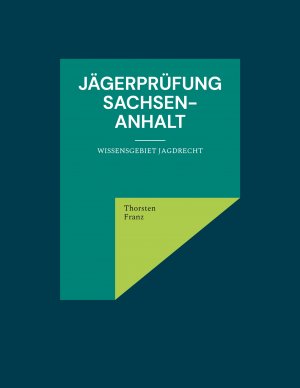 JÄGERPRÜFUNG SACHSEN-ANHALT

WISSENSGEBIET JAGDRECHT

Thorsten Franz